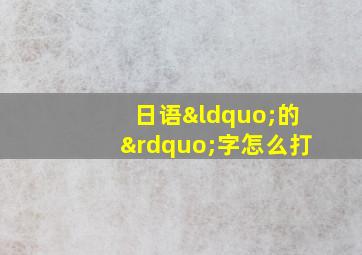 日语&ldquo;的&rdquo;字怎么打